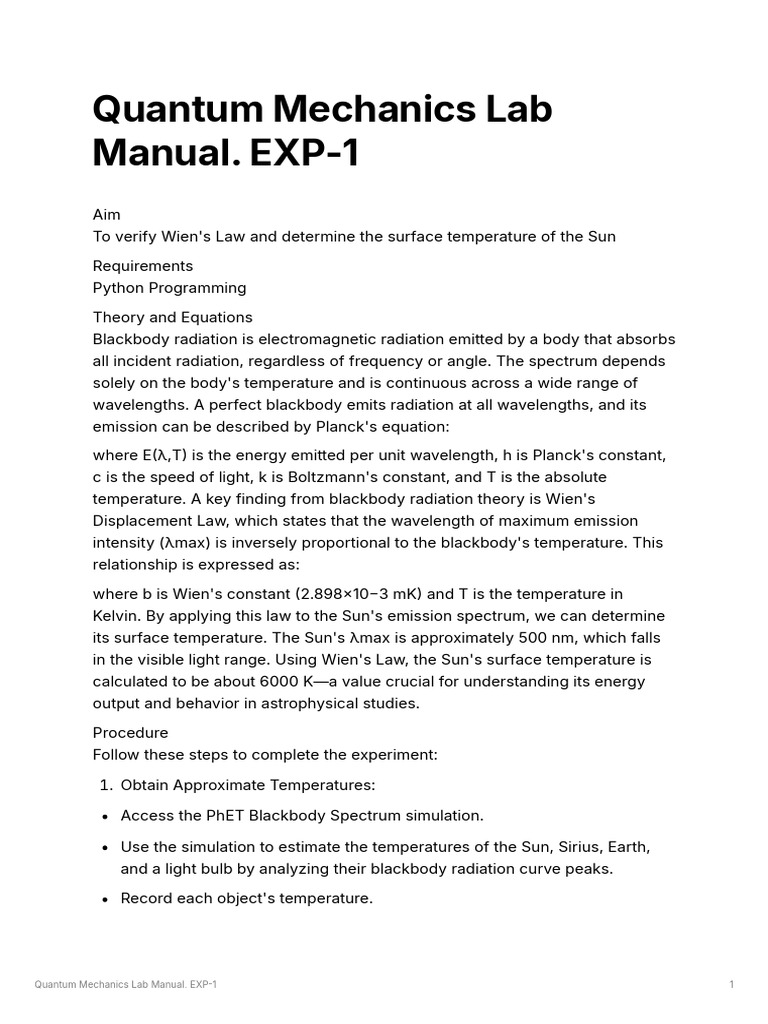 Quantum Mechanics Lab Manual. EXP-1

Aim
To verify Wien's Law and determine the surface temperature of the Sun

Requirements
Python Programming

Theory and Equations
Blackbody radiation is electromagnetic radiation emitted by a body that absorbs all incident radiation, regardless of frequency or angle. The spectrum depends solely on the body's temperature and is continuous across a wide range of wavelengths. A perfect blackbody emits radiation at all wavelengths, and its emission can be described by Planck's equation:

where E(λ,T) is the energy emitted per unit wavelength, h is Planck's constant, c is the speed of light, k is Boltzmann's constant, and T is the absolute temperature. A key finding from blackbody radiation theory is Wien's Displacement Law, which states that the wavelength of maximum emission intensity (λmax) is inversely proportional to the blackbody's temperature. This relationship is expressed as:

where b is Wien's constant (2.898×10−3 mK) and T is the temperature in Kelvin. By applying this law to the Sun's emission spectrum, we can determine its surface temperature. The Sun's λmax is approximately 500 nm, which falls in the visible light range. Using Wien's Law, the Sun's surface temperature is calculated to be about 6000 K—a value crucial for understanding its energy output and behavior in astrophysical studies.

Procedure
Follow these steps to complete the experiment:

1. Obtain Approximate Temperatures:

• Access the PhET Blackbody Spectrum simulation.

• Use the simulation to estimate the temperatures of the Sun, Sirius, Earth, and a light bulb by analyzing their blackbody radiation curve peaks.

• Record each object's temperature.

Quantum Mechanics Lab Manual. EXP-1

1